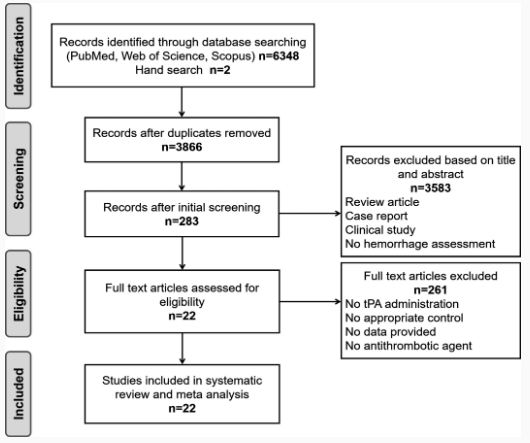 Identification

Records identified through database searching (PubMed, Web of Science, Scopus) n=6348
Hand search n=2

Screening

Records after duplicates removed
n=3866

Records after initial screening
n=283

Records excluded based on title and abstract
n=3583
Review article
Case report
Clinical study
No hemorrhage assessment

Eligibility

Full text articles assessed for eligibility
n=22

Full text articles excluded
n=261
No tPA administration
No appropriate control
No data provided
No antithrombotic agent

Included

Studies included in systematic review and meta analysis
n=22